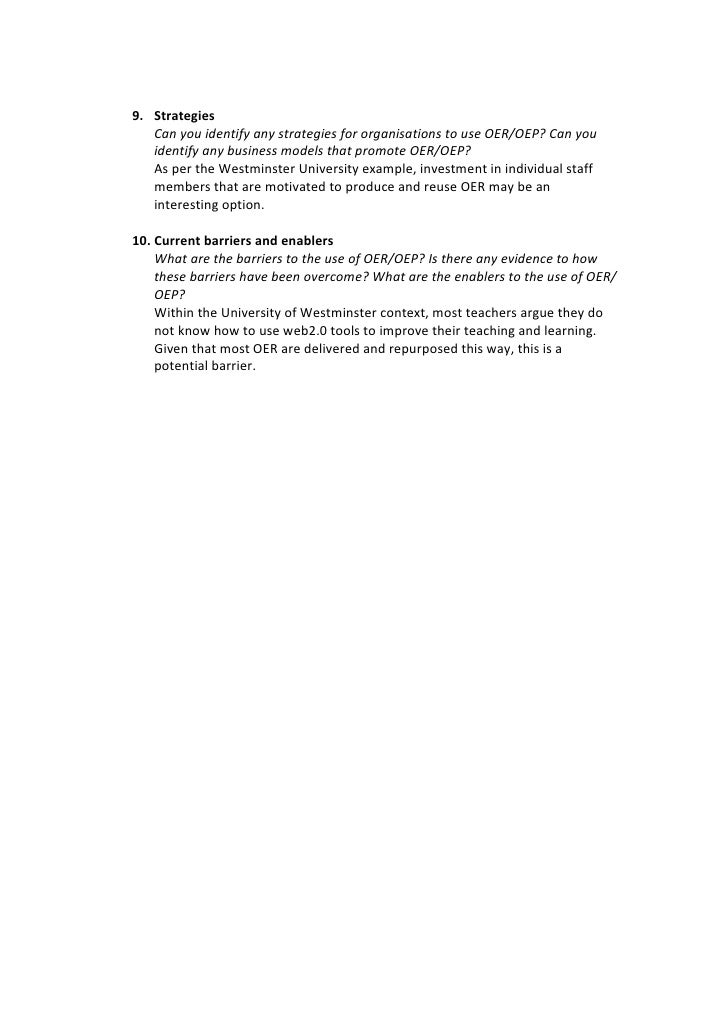 9. Strategies
Can you identify any strategies for organisations to use OER/OEP? Can you identify any business models that promote OER/OEP?
As per the Westminster University example, investment in individual staff members that are motivated to produce and reuse OER may be an interesting option.

10. Current barriers and enablers
What are the barriers to the use of OER/OEP? Is there any evidence to how these barriers have been overcome? What are the enablers to the use of OER/OEP?
Within the University of Westminster context, most teachers argue they do not know how to use web2.0 tools to improve their teaching and learning. Given that most OER are delivered and repurposed this way, this is a potential barrier.